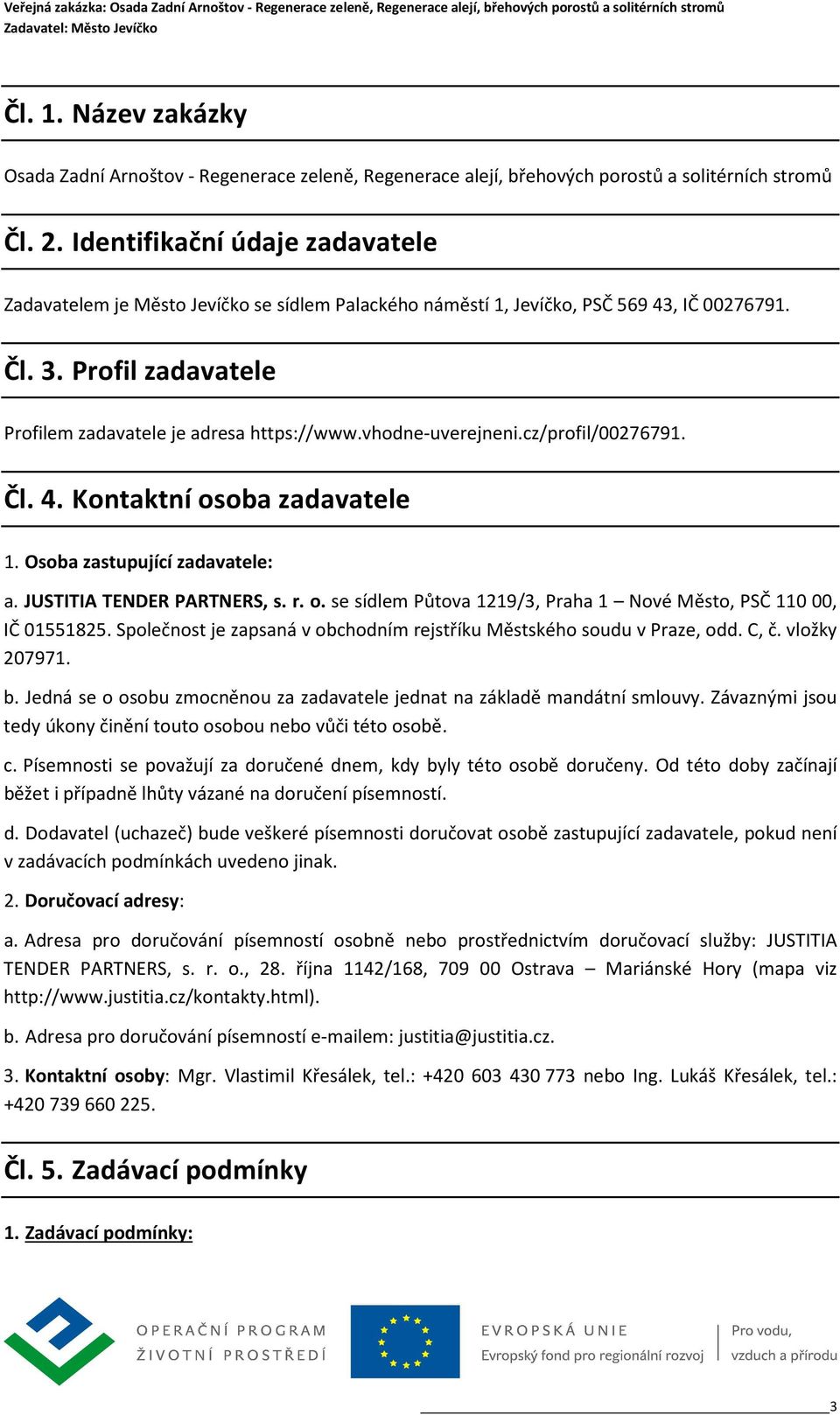 Veřejná zakázka: Osada Zadní Arnoštov - Regenerace zeleně, Regenerace alejí, břehových porostů a solitérních stromů
Zadavatel: Město Jevíčko

Čl. 1. Název zakázky

Osada Zadní Arnoštov - Regenerace zeleně, Regenerace alejí, břehových porostů a solitérních stromů

Čl. 2. Identifikační údaje zadavatele

Zadavatelem je Město Jevíčko se sídlem Palackého náměstí 1, Jevíčko, PSČ 569 43, IČ 00276791.

Čl. 3. Profil zadavatele

Profilem zadavatele je adresa https://www.vhodne-uverejneni.cz/profil/00276791.

Čl. 4. Kontaktní osoba zadavatele

1. Osoba zastupující zadavatele:

a. JUSTITIA TENDER PARTNERS, s. r. o. se sídlem Půtova 1219/3, Praha 1 – Nové Město, PSČ 110 00, IČ 01551825. Společnost je zapsaná v obchodním rejstříku Městského soudu v Praze, odd. C, č. vložky 207971.

b. Jedná se o osobu zmocněnou za zadavatele jednat na základě mandátní smlouvy. Závaznými jsou tedy úkony činění touto osobou nebo vůči této osobě.

c. Písemnosti se považují za doručené dnem, kdy byly této osobě doručeny. Od této doby začínají běžet i případně lhůty vázané na doručení písemností.

d. Dodavatel (uchazeč) bude veškeré písemnosti doručovat osobě zastupující zadavatele, pokud není v zadávacích podmínkách uvedeno jinak.

2. Doručovací adresy:

a. Adresa pro doručování písemností osobně nebo prostřednictvím doručovací služby: JUSTITIA TENDER PARTNERS, s. r. o., 28. října 1142/168, 709 00 Ostrava – Mariánské Hory (mapa viz http://www.justitia.cz/kontakty.html).

b. Adresa pro doručování písemností e-mailem: justitia@justitia.cz.

3. Kontaktní osoby: Mgr. Vlastimil Křesálek, tel.: +420 603 430 773 nebo Ing. Lukáš Křesálek, tel.: +420 739 660 225.

Čl. 5. Zadávací podmínky

1. Zadávací podmínky:

OPERAČNÍ PROGRAM
ŽIVOTNÍ PROSTŘEDÍ

EVROPSKÁ UNIE
Evropský fond pro regionální rozvoj

Pro vodu,
vzduch a přírodu

3